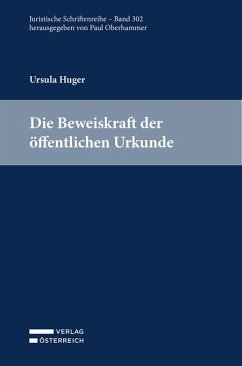 Juristische Schriftenreihe – Band 302
herausgegeben von Paul Oberhammer

Ursula Huger

Die Beweiskraft der öffentlichen Urkunde

VERLAG
ÖSTERREICH